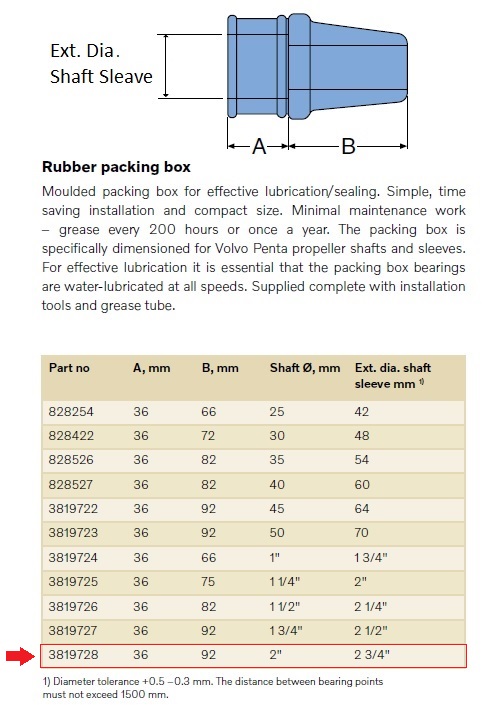 Ext. Dia. Shaft Sleave

A

B

**Rubber packing box**

Moulded packing box for effective lubrication/sealing. Simple, time saving installation and compact size. Minimal maintenance work – grease every 200 hours or once a year. The packing box is specifically dimensioned for Volvo Penta propeller shafts and sleeves. For effective lubrication it is essential that the packing box bearings are water-lubricated at all speeds. Supplied complete with installation tools and grease tube.

| Part no | A, mm | B, mm | Shaft Ø, mm | Ext. dia. shaft sleeve mm $^{1)}$ |
|---|---|---|---|---|
| 828254 | 36 | 66 | 25 | 42 |
| 828422 | 36 | 72 | 30 | 48 |
| 828526 | 36 | 82 | 35 | 54 |
| 828527 | 36 | 82 | 40 | 60 |
| 3819722 | 36 | 92 | 45 | 64 |
| 3819723 | 36 | 92 | 50 | 70 |
| 3819724 | 36 | 66 | 1" | 1 3/4" |
| 3819725 | 36 | 75 | 1 1/4" | 2" |
| 3819726 | 36 | 82 | 1 1/2" | 2 1/4" |
| 3819727 | 36 | 92 | 1 3/4" | 2 1/2" |
| 3819728 | 36 | 92 | 2" | 2 3/4" |

1) Diameter tolerance +0.5 –0.3 mm. The distance between bearing points must not exceed 1500 mm.